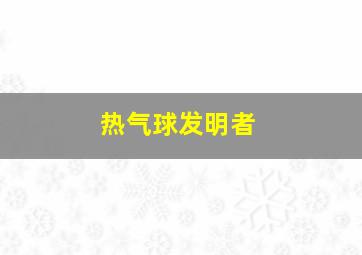 热气球发明者